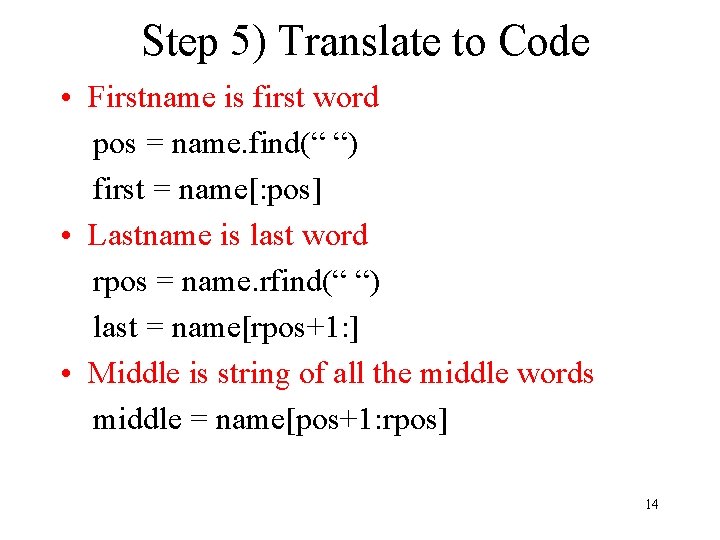 Step 5) Translate to Code

• Firstname is first word

pos = name.find(" ")

first = name[:pos]

• Lastname is last word

rpos = name.rfind(" ")

last = name[rpos+1:]

• Middle is string of all the middle words

middle = name[pos+1:rpos]

14